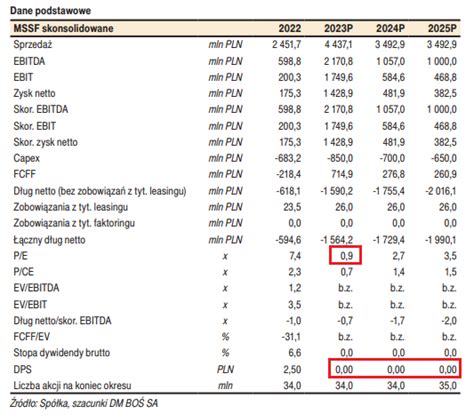 Dane podstawowe

| MSSF skonsolidowane | | 2022 | 2023P | 2024P | 2025P |
|---|---|---|---|---|---|
| Sprzedaż | mln PLN | 2 451,7 | 4 437,1 | 3 492,9 | 3 492,9 |
| EBITDA | mln PLN | 598,8 | 2 170,8 | 1 057,0 | 1 000,0 |
| EBIT | mln PLN | 200,3 | 1 749,6 | 584,6 | 468,8 |
| Zysk netto | mln PLN | 175,3 | 1 428,9 | 481,9 | 382,5 |
| Skor. EBITDA | mln PLN | 598,8 | 2 170,8 | 1 057,0 | 1 000,0 |
| Skor. EBIT | mln PLN | 200,3 | 1 749,6 | 584,6 | 468,8 |
| Skor. zysk netto | mln PLN | 175,3 | 1 428,9 | 481,9 | 382,5 |
| Capex | mln PLN | -683,2 | -850,0 | -700,0 | -650,0 |
| FCFF | mln PLN | -218,4 | 714,9 | 276,8 | 260,9 |
| Dług netto (bez zobowiązań z tyt. leasingu) | mln PLN | -618,1 | -1 590,2 | -1 755,4 | -2 016,1 |
| Zobowiązania z tyt. leasingu | mln PLN | 23,5 | 26,0 | 26,0 | 26,0 |
| Zobowiązania z tyt. faktoringu | mln PLN | 0,0 | 0,0 | 0,0 | 0,0 |
| Łączny dług netto | mln PLN | -594,6 | -1 564,2 | -1 729,4 | -1 990,1 |
| P/E | x | 7,4 | 0,9 | 2,7 | 3,5 |
| P/CE | x | 2,3 | 0,7 | 1,4 | 1,5 |
| EV/EBITDA | x | 1,2 | b.z. | b.z. | b.z. |
| EV/EBIT | x | 3,5 | b.z. | b.z. | b.z. |
| Dług netto/skor. EBITDA | x | -1,0 | -0,7 | -1,7 | -2,0 |
| FCFF/EV | % | -31,1 | b.z. | b.z. | b.z. |
| Stopa dywidendy brutto | % | 6,6 | 0,0 | 0,0 | 0,0 |
| DPS | PLN | 2,50 | 0,00 | 0,00 | 0,00 |
| Liczba akcji na koniec okresu | mln | 34,0 | 34,0 | 34,0 | 35,0 |

Źródło: Spółka, szacunki DM BOŚ SA